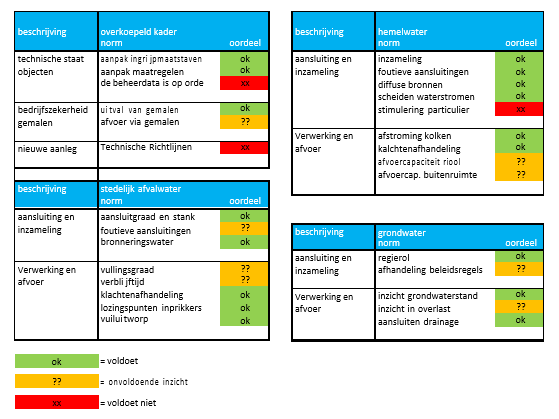 | beschrijving | overkoepeld kader norm | oordeel |
|---|---|---|
| technische staat objecten | aanpak ingrijpmaatstaven | ok |
| | aanpak maatregelen | ok |
| | de beheerdata is op orde | xx |
| bedrijfszekerheid gemalen | uitval van gemalen | ok |
| | afvoer via gemalen | ?? |
| nieuwe aanleg | Technische Richtlijnen | xx |

| beschrijving | stedelijk afvalwater norm | oordeel |
|---|---|---|
| aansluiting en inzameling | aansluitgraad en stank | ok |
| | foutieve aansluitingen | ?? |
| | bronneringswater | ok |
| Verwerking en afvoer | vullingsgraad | ?? |
| | verblijftijd | ?? |
| | klachtenafhandeling | ok |
| | lozingspunten inprikkers | ok |
| | vuiluitworp | ok |

| beschrijving | hemelwater norm | oordeel |
|---|---|---|
| aansluiting en inzameling | inzameling | ok |
| | foutieve aansluitingen | ok |
| | diffuse bronnen | ok |
| | scheiden waterstromen | ok |
| | stimulering particulier | xx |
| Verwerking en afvoer | afstroming kolken | ok |
| | kalchtenafhandeling | ok |
| | afvoercapaciteit riool | ?? |
| | afvoercap. buitenruimte | ?? |

| beschrijving | grondwater norm | oordeel |
|---|---|---|
| aansluiting en inzameling | regierol | ok |
| | afhandeling beleidsregels | ?? |
| Verwerking en afvoer | inzicht grondwaterstand | ok |
| | inzicht in overlast | ?? |
| | aansluiten drainage | ok |

ok = voldoet
?? = onvoldoende inzicht
xx = voldoet niet